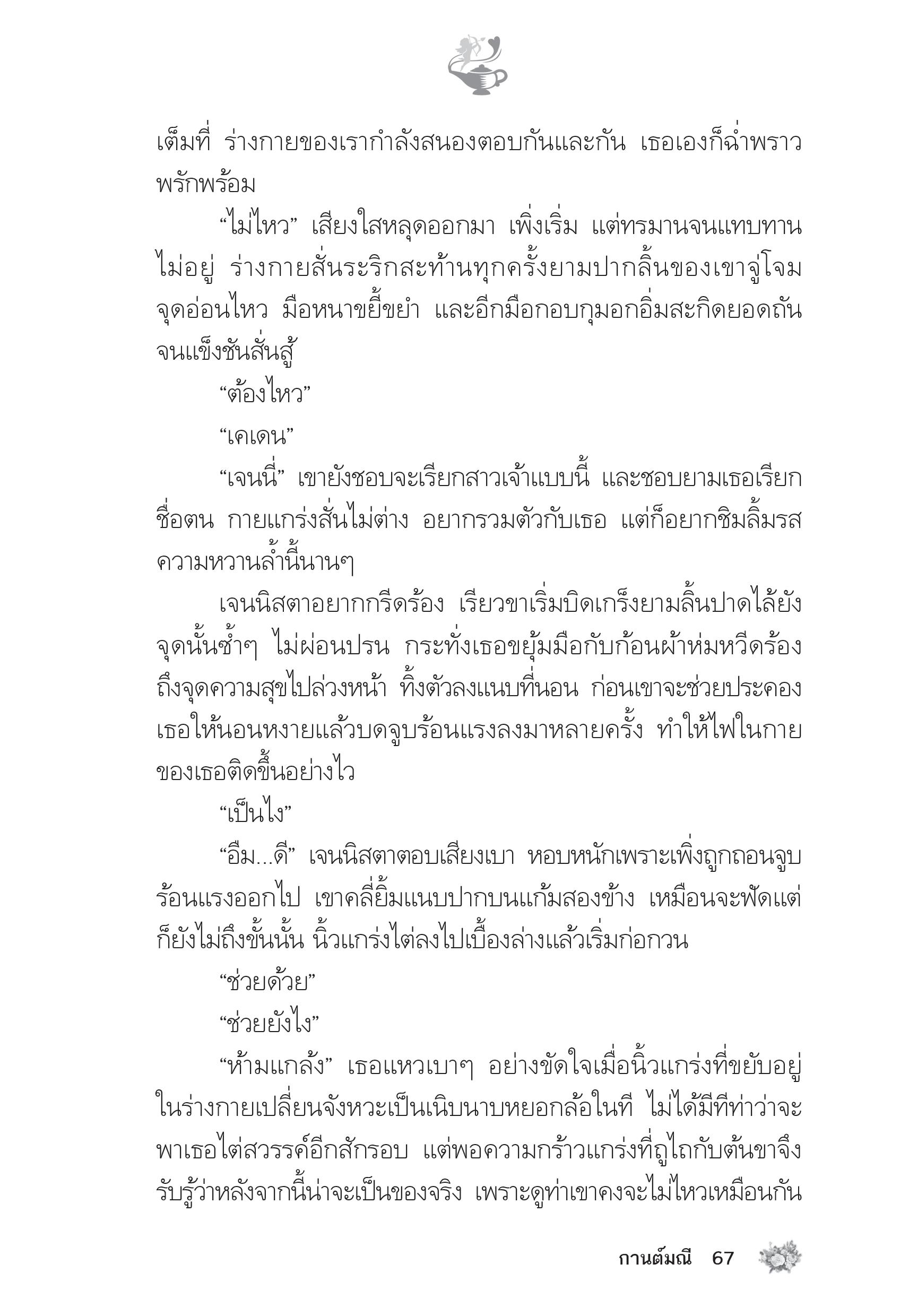 เต็มที่ ร่างกายของเรากำลังสนองตอบกันและกัน เธอเองก็ฉ่ำพราวพรักพร้อม

“ไม่ไหว” เสียงใสหลุดออกมา เพิ่งเริ่ม แต่ทรมานจนแทบทานไม่อยู่ ร่างกายสั่นระริกสะท้านทุกครั้งยามปากลิ้นของเขาจู่โจมจุดอ่อนไหว มือหนาขยี้ขยำ และอีกมือกอบกุมอกอิ่มสะกิดยอดถันจนแข็งชันสั่นสู้

“ต้องไหว”

“เคเดน”

“เจนนี่” เขายังชอบจะเรียกสาวเจ้าแบบนี้ และชอบยามเธอเรียกชื่อตน กายแกร่งสั่นไม่ต่าง อยากรวมตัวกับเธอ แต่ก็อยากชิมลิ้มรสความหวานล้ำนี้นานๆ

เจนนิสตาอยากกรีดร้อง เรียวขาเริ่มบิดเกร็งยามลิ้นปาดไล้ยังจุดนั้นซ้ำๆ ไม่ผ่อนปรน กระทั่งเธอขยุ้มมือกับก้อนผ้าห่มหวีดร้องถึงจุดความสุขไปล่วงหน้า ทิ้งตัวลงแนบที่นอน ก่อนเขาจะช่วยประคองเธอให้นอนหงายแล้วบดจูบร้อนแรงลงมาหลายครั้ง ทำให้ไฟในกายของเธอติดขึ้นอย่างไว

“เป็นไง”

“อืม...ดี” เจนนิสตาตอบเสียงเบา หอบหนักเพราะเพิ่งถูกถอนจูบร้อนแรงออกไป เขาคลี่ยิ้มแนบปากบนแก้มสองข้าง เหมือนจะฟัดแต่ก็ยังไม่ถึงขั้นนั้น นิ้วแกร่งไต่ลงไปเบื้องล่างแล้วเริ่มก่อกวน

“ช่วยด้วย”

“ช่วยยังไง”

“ห้ามแกล้ง” เธอแหวเบาๆ อย่างขัดใจเมื่อนิ้วแกร่งที่ขยับอยู่ในร่างกายเปลี่ยนจังหวะเป็นเนิบนาบหยอกล้อในที ไม่ได้มีทีท่าว่าจะพาเธอไต่สวรรค์อีกสักรอบ แต่พอความกร้าวแกร่งที่ถูไถกับต้นขาจึงรับรู้ว่าหลังจากนี้น่าจะเป็นของจริง เพราะดูท่าเขาคงจะไม่ไหวเหมือนกัน

กานต์มณี 67